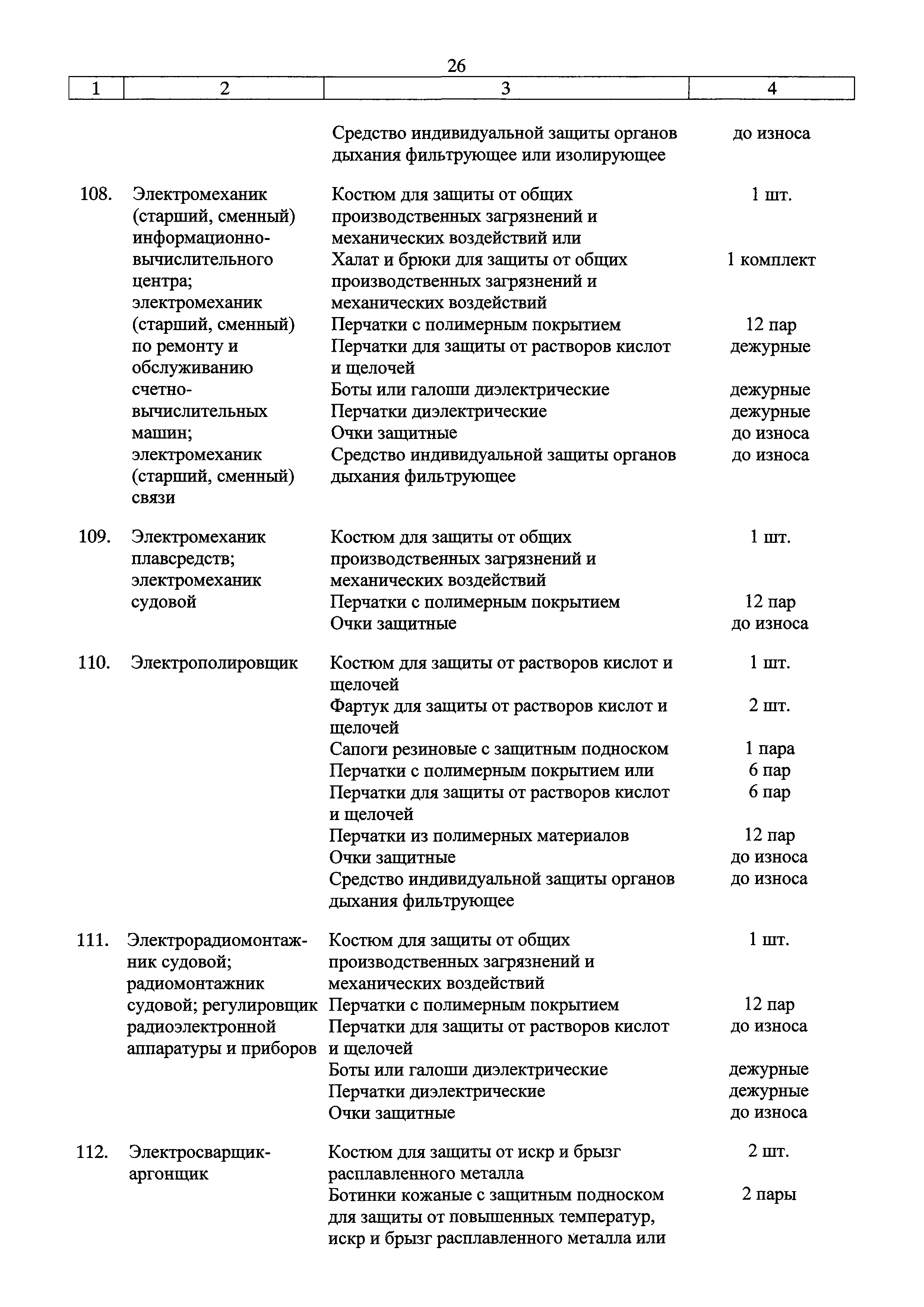 26

| 1 | 2 | 3 | 4 |
|---|---|---|---|
| | | Средство индивидуальной защиты органов дыхания фильтрующее или изолирующее | до износа |
| 108. | Электромеханик (старший, сменный) информационно-вычислительного центра; электромеханик (старший, сменный) по ремонту и обслуживанию счетно-вычислительных машин; электромеханик (старший, сменный) связи | Костюм для защиты от общих производственных загрязнений и механических воздействий или | 1 шт. |
| | | Халат и брюки для защиты от общих производственных загрязнений и механических воздействий | 1 комплект |
| | | Перчатки с полимерным покрытием | 12 пар |
| | | Перчатки для защиты от растворов кислот и щелочей | дежурные |
| | | Боты или галоши диэлектрические | дежурные |
| | | Перчатки диэлектрические | дежурные |
| | | Очки защитные | до износа |
| | | Средство индивидуальной защиты органов дыхания фильтрующее | до износа |
| 109. | Электромеханик плавсредств; электромеханик судовой | Костюм для защиты от общих производственных загрязнений и механических воздействий | 1 шт. |
| | | Перчатки с полимерным покрытием | 12 пар |
| | | Очки защитные | до износа |
| 110. | Электрополировщик | Костюм для защиты от растворов кислот и щелочей | 1 шт. |
| | | Фартук для защиты от растворов кислот и щелочей | 2 шт. |
| | | Сапоги резиновые с защитным подноском | 1 пара |
| | | Перчатки с полимерным покрытием или | 6 пар |
| | | Перчатки для защиты от растворов кислот и щелочей | 6 пар |
| | | Перчатки из полимерных материалов | 12 пар |
| | | Очки защитные | до износа |
| | | Средство индивидуальной защиты органов дыхания фильтрующее | до износа |
| 111. | Электрорадиомонтажник судовой; радиомонтажник судовой; регулировщик радиоэлектронной аппаратуры и приборов | Костюм для защиты от общих производственных загрязнений и механических воздействий | 1 шт. |
| | | Перчатки с полимерным покрытием | 12 пар |
| | | Перчатки для защиты от растворов кислот и щелочей | до износа |
| | | Боты или галоши диэлектрические | дежурные |
| | | Перчатки диэлектрические | дежурные |
| | | Очки защитные | до износа |
| 112. | Электросварщик-аргонщик | Костюм для защиты от искр и брызг расплавленного металла | 2 шт. |
| | | Ботинки кожаные с защитным подноском для защиты от повышенных температур, искр и брызг расплавленного металла или | 2 пары |